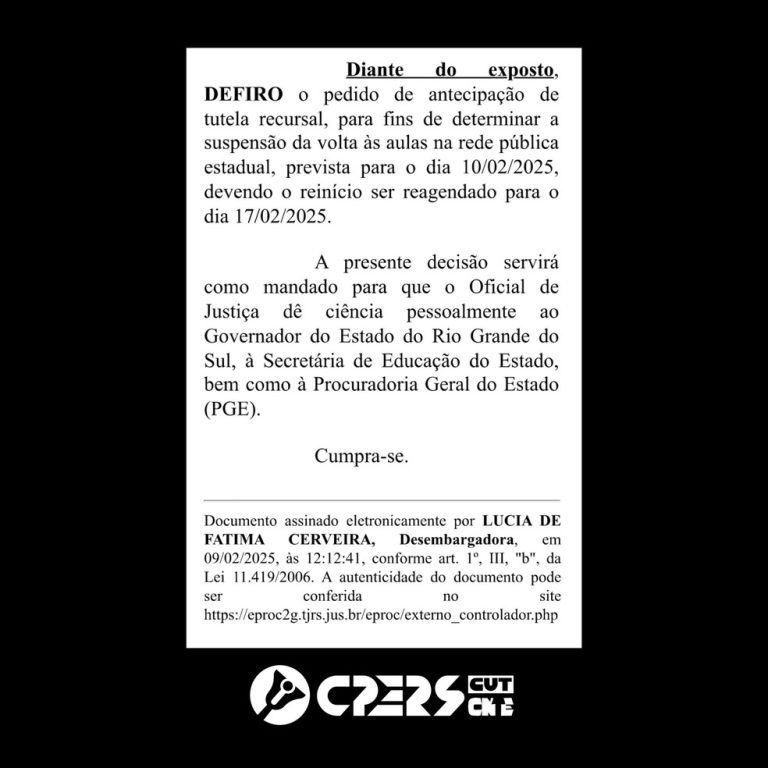 Diante do exposto, DEFIRO o pedido de antecipação de tutela recursal, para fins de determinar a suspensão da volta às aulas na rede pública estadual, prevista para o dia 10/02/2025, devendo o reinício ser reagendado para o dia 17/02/2025.

A presente decisão servirá como mandado para que o Oficial de Justiça dê ciência pessoalmente ao Governador do Estado do Rio Grande do Sul, à Secretária de Educação do Estado, bem como à Procuradoria Geral do Estado (PGE).

Cumpra-se.

Documento assinado eletronicamente por LUCIA DE FATIMA CERVEIRA, Desembargadora, em 09/02/2025, às 12:12:41, conforme art. 1º, III, "b", da Lei 11.419/2006. A autenticidade do documento pode ser conferida no site https://eproc2g.tjrs.jus.br/eproc/externo_controlador.php

CPERS CUT CNTE